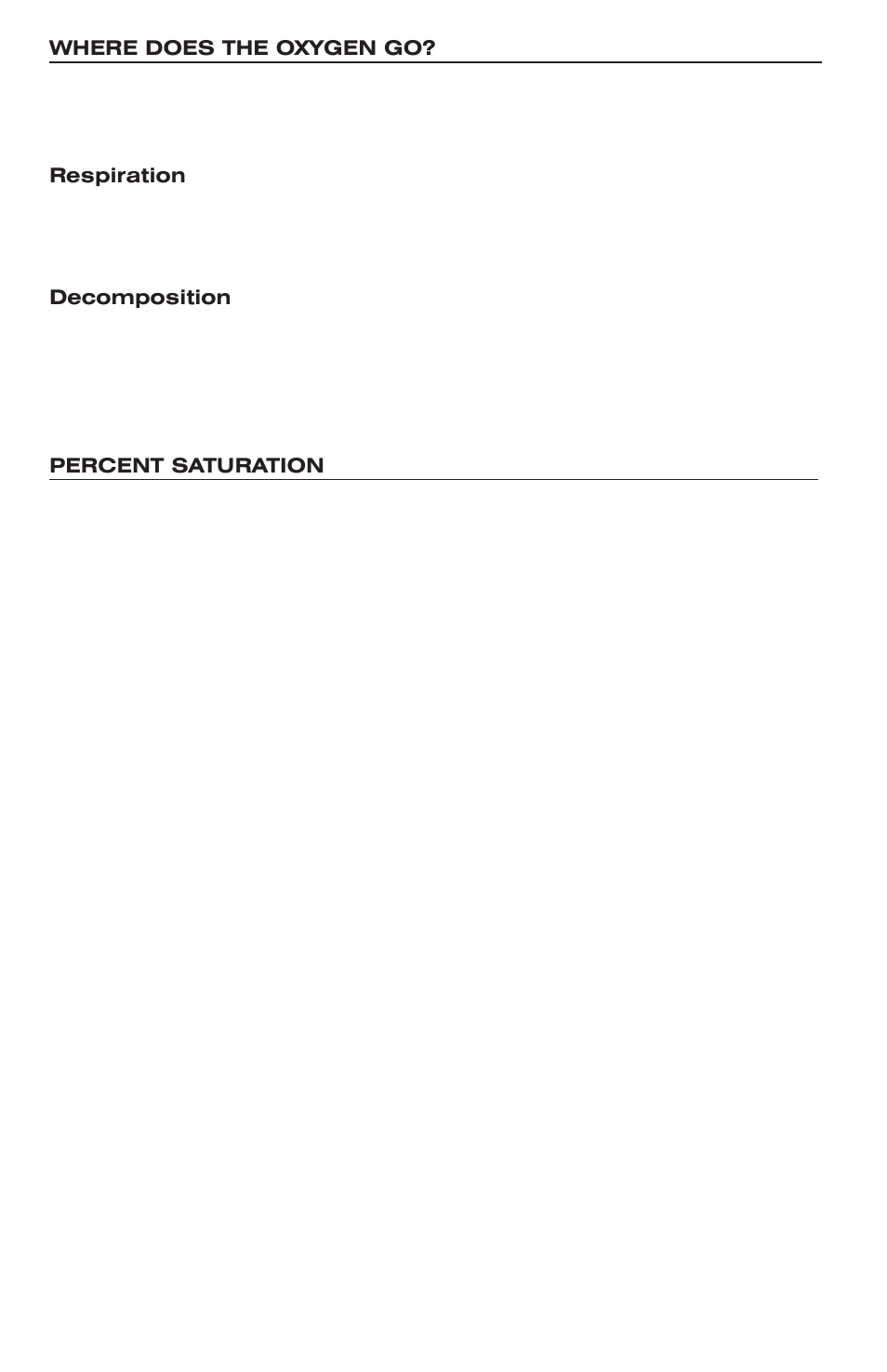 WHERE DOES THE OXYGEN GO?

Respiration

Decomposition

PERCENT SATURATION